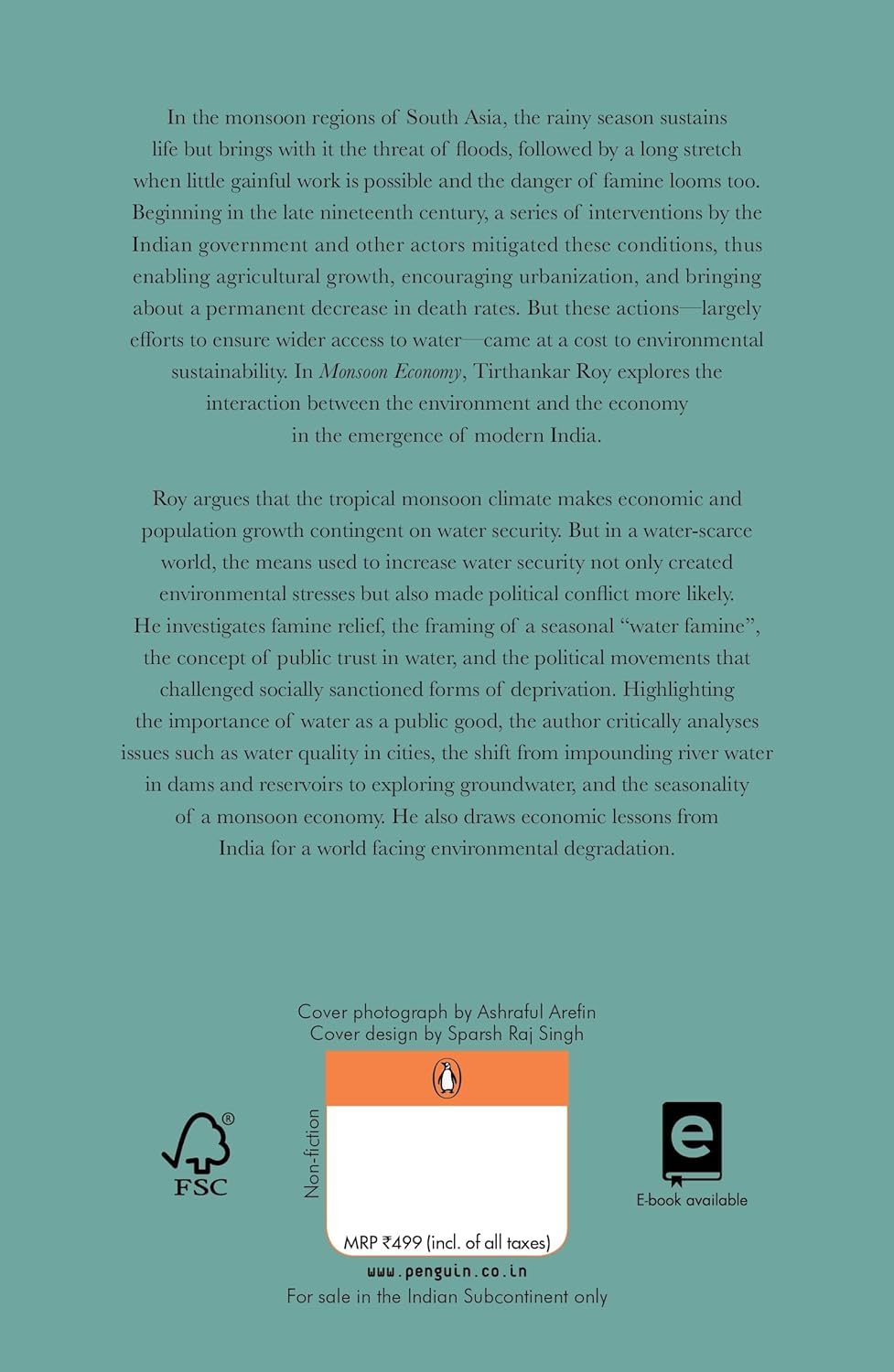 In the monsoon regions of South Asia, the rainy season sustains life but brings with it the threat of floods, followed by a long stretch when little gainful work is possible and the danger of famine looms too. Beginning in the late nineteenth century, a series of interventions by the Indian government and other actors mitigated these conditions, thus enabling agricultural growth, encouraging urbanization, and bringing about a permanent decrease in death rates. But these actions—largely efforts to ensure wider access to water—came at a cost to environmental sustainability. In Monsoon Economy, Tirthankar Roy explores the interaction between the environment and the economy in the emergence of modern India.

Roy argues that the tropical monsoon climate makes economic and population growth contingent on water security. But in a water-scarce world, the means used to increase water security not only created environmental stresses but also made political conflict more likely. He investigates famine relief, the framing of a seasonal "water famine", the concept of public trust in water, and the political movements that challenged socially sanctioned forms of deprivation. Highlighting the importance of water as a public good, the author critically analyses issues such as water quality in cities, the shift from impounding river water in dams and reservoirs to exploring groundwater, and the seasonality of a monsoon economy. He also draws economic lessons from India for a world facing environmental degradation.

Cover photograph by Ashraful Arefin
Cover design by Sparsh Raj Singh

FSC

Non-fiction

MRP ₹499 (incl. of all taxes)

E-book available

www.penguin.co.in
For sale in the Indian Subcontinent only